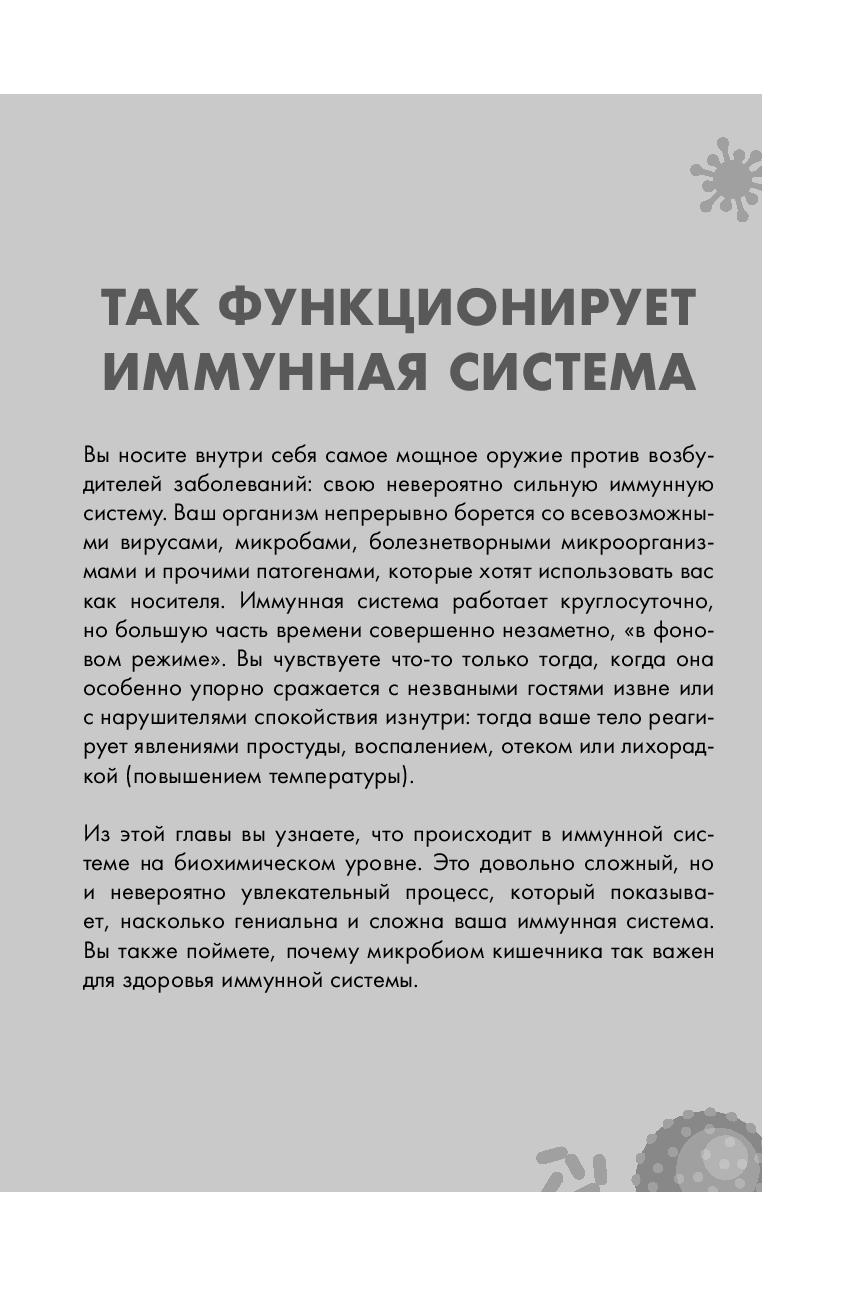 ТАК ФУНКЦИОНИРУЕТ ИММУННАЯ СИСТЕМА

Вы носите внутри себя самое мощное оружие против возбудителей заболеваний: свою невероятно сильную иммунную систему. Ваш организм непрерывно борется со всевозможными вирусами, микробами, болезнетворными микроорганизмами и прочими патогенами, которые хотят использовать вас как носителя. Иммунная система работает круглосуточно, но большую часть времени совершенно незаметно, «в фоновом режиме». Вы чувствуете что-то только тогда, когда она особенно упорно сражается с незваными гостями извне или с нарушителями спокойствия изнутри: тогда ваше тело реагирует явлениями простуды, воспалением, отеком или лихорадкой (повышением температуры).

Из этой главы вы узнаете, что происходит в иммунной системе на биохимическом уровне. Это довольно сложный, но и невероятно увлекательный процесс, который показывает, насколько гениальна и сложна ваша иммунная система. Вы также поймете, почему микробиом кишечника так важен для здоровья иммунной системы.